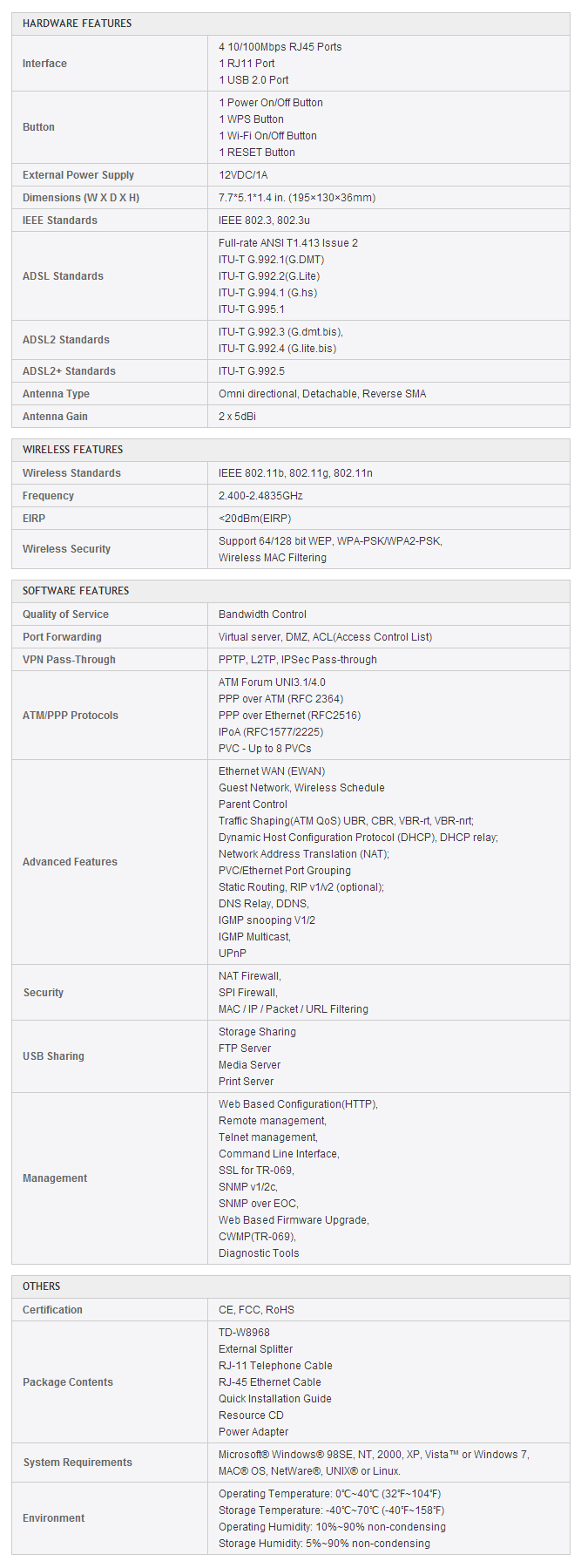 | HARDWARE FEATURES | |
|---|---|
| Interface | 4 10/100Mbps RJ45 Ports<br>1 RJ11 Port<br>1 USB 2.0 Port |
| Button | 1 Power On/Off Button<br>1 WPS Button<br>1 Wi-Fi On/Off Button<br>1 RESET Button |
| External Power Supply | 12VDC/1A |
| Dimensions (W X D X H) | 7.7*5.1*1.4 in. (195×130×36mm) |
| IEEE Standards | IEEE 802.3, 802.3u |
| ADSL Standards | Full-rate ANSI T1.413 Issue 2<br>ITU-T G.992.1(G.DMT)<br>ITU-T G.992.2(G.Lite)<br>ITU-T G.994.1 (G.hs)<br>ITU-T G.995.1 |
| ADSL2 Standards | ITU-T G.992.3 (G.dmt.bis),<br>ITU-T G.992.4 (G.lite.bis) |
| ADSL2+ Standards | ITU-T G.992.5 |
| Antenna Type | Omni directional, Detachable, Reverse SMA |
| Antenna Gain | 2 x 5dBi |

| WIRELESS FEATURES | |
|---|---|
| Wireless Standards | IEEE 802.11b, 802.11g, 802.11n |
| Frequency | 2.400-2.4835GHz |
| EIRP | <20dBm(EIRP) |
| Wireless Security | Support 64/128 bit WEP, WPA-PSK/WPA2-PSK,<br>Wireless MAC Filtering |

| SOFTWARE FEATURES | |
|---|---|
| Quality of Service | Bandwidth Control |
| Port Forwarding | Virtual server, DMZ, ACL(Access Control List) |
| VPN Pass-Through | PPTP, L2TP, IPSec Pass-through |
| ATM/PPP Protocols | ATM Forum UNI3.1/4.0<br>PPP over ATM (RFC 2364)<br>PPP over Ethernet (RFC2516)<br>IPoA (RFC1577/2225)<br>PVC - Up to 8 PVCs |
| Advanced Features | Ethernet WAN (EWAN)<br>Guest Network, Wireless Schedule<br>Parent Control<br>Traffic Shaping(ATM QoS) UBR, CBR, VBR-rt, VBR-nrt;<br>Dynamic Host Configuration Protocol (DHCP), DHCP relay;<br>Network Address Translation (NAT);<br>PVC/Ethernet Port Grouping<br>Static Routing, RIP v1/v2 (optional);<br>DNS Relay, DDNS,<br>IGMP snooping V1/2<br>IGMP Multicast,<br>UPnP |
| Security | NAT Firewall,<br>SPI Firewall,<br>MAC / IP / Packet / URL Filtering |
| USB Sharing | Storage Sharing<br>FTP Server<br>Media Server<br>Print Server |
| Management | Web Based Configuration(HTTP),<br>Remote management,<br>Telnet management,<br>Command Line Interface,<br>SSL for TR-069,<br>SNMP v1/2c,<br>SNMP over EOC,<br>Web Based Firmware Upgrade,<br>CWMP(TR-069),<br>Diagnostic Tools |

| OTHERS | |
|---|---|
| Certification | CE, FCC, RoHS |
| Package Contents | TD-W8968<br>External Splitter<br>RJ-11 Telephone Cable<br>RJ-45 Ethernet Cable<br>Quick Installation Guide<br>Resource CD<br>Power Adapter |
| System Requirements | Microsoft® Windows® 98SE, NT, 2000, XP, Vista™ or Windows 7,<br>MAC® OS, NetWare®, UNIX® or Linux. |
| Environment | Operating Temperature: 0℃~40℃ (32℉~104℉)<br>Storage Temperature: -40℃~70℃ (-40℉~158℉)<br>Operating Humidity: 10%~90% non-condensing<br>Storage Humidity: 5%~90% non-condensing |